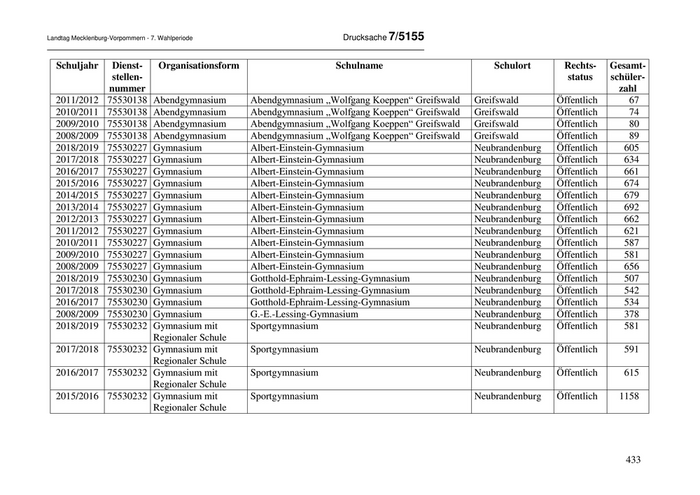 Landtag Mecklenburg-Vorpommern - 7. Wahlperiode

Drucksache 7/5155

| Schuljahr | Dienststellennummer | Organisationsform | Schulname | Schulort | Rechtsstatus | Gesamtschülerzahl |
|---|---|---|---|---|---|---|
| 2011/2012 | 75530138 | Abendgymnasium | Abendgymnasium „Wolfgang Koeppen“ Greifswald | Greifswald | Öffentlich | 67 |
| 2010/2011 | 75530138 | Abendgymnasium | Abendgymnasium „Wolfgang Koeppen“ Greifswald | Greifswald | Öffentlich | 74 |
| 2009/2010 | 75530138 | Abendgymnasium | Abendgymnasium „Wolfgang Koeppen“ Greifswald | Greifswald | Öffentlich | 80 |
| 2008/2009 | 75530138 | Abendgymnasium | Abendgymnasium „Wolfgang Koeppen“ Greifswald | Greifswald | Öffentlich | 89 |
| 2018/2019 | 75530227 | Gymnasium | Albert-Einstein-Gymnasium | Neubrandenburg | Öffentlich | 605 |
| 2017/2018 | 75530227 | Gymnasium | Albert-Einstein-Gymnasium | Neubrandenburg | Öffentlich | 634 |
| 2016/2017 | 75530227 | Gymnasium | Albert-Einstein-Gymnasium | Neubrandenburg | Öffentlich | 661 |
| 2015/2016 | 75530227 | Gymnasium | Albert-Einstein-Gymnasium | Neubrandenburg | Öffentlich | 674 |
| 2014/2015 | 75530227 | Gymnasium | Albert-Einstein-Gymnasium | Neubrandenburg | Öffentlich | 679 |
| 2013/2014 | 75530227 | Gymnasium | Albert-Einstein-Gymnasium | Neubrandenburg | Öffentlich | 692 |
| 2012/2013 | 75530227 | Gymnasium | Albert-Einstein-Gymnasium | Neubrandenburg | Öffentlich | 662 |
| 2011/2012 | 75530227 | Gymnasium | Albert-Einstein-Gymnasium | Neubrandenburg | Öffentlich | 621 |
| 2010/2011 | 75530227 | Gymnasium | Albert-Einstein-Gymnasium | Neubrandenburg | Öffentlich | 587 |
| 2009/2010 | 75530227 | Gymnasium | Albert-Einstein-Gymnasium | Neubrandenburg | Öffentlich | 581 |
| 2008/2009 | 75530227 | Gymnasium | Albert-Einstein-Gymnasium | Neubrandenburg | Öffentlich | 656 |
| 2018/2019 | 75530230 | Gymnasium | Gotthold-Ephraim-Lessing-Gymnasium | Neubrandenburg | Öffentlich | 507 |
| 2017/2018 | 75530230 | Gymnasium | Gotthold-Ephraim-Lessing-Gymnasium | Neubrandenburg | Öffentlich | 542 |
| 2016/2017 | 75530230 | Gymnasium | Gotthold-Ephraim-Lessing-Gymnasium | Neubrandenburg | Öffentlich | 534 |
| 2008/2009 | 75530230 | Gymnasium | G.-E.-Lessing-Gymnasium | Neubrandenburg | Öffentlich | 378 |
| 2018/2019 | 75530232 | Gymnasium mit Regionaler Schule | Sportgymnasium | Neubrandenburg | Öffentlich | 581 |
| 2017/2018 | 75530232 | Gymnasium mit Regionaler Schule | Sportgymnasium | Neubrandenburg | Öffentlich | 591 |
| 2016/2017 | 75530232 | Gymnasium mit Regionaler Schule | Sportgymnasium | Neubrandenburg | Öffentlich | 615 |
| 2015/2016 | 75530232 | Gymnasium mit Regionaler Schule | Sportgymnasium | Neubrandenburg | Öffentlich | 1158 |

433